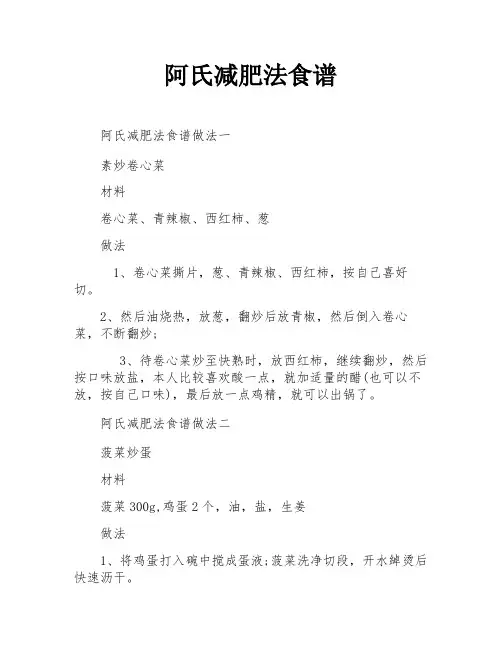 阿氏减肥法食谱

阿氏减肥法食谱做法一

素炒卷心菜

材料

卷心菜、青辣椒、西红柿、葱

做法

1、卷心菜撕片，葱、青辣椒、西红柿，按自己喜好切。

2、然后油烧热，放葱，翻炒后放青椒，然后倒入卷心菜，不断翻炒；

3、待卷心菜炒至快熟时，放西红柿，继续翻炒，然后按口味放盐，本人比较喜欢酸一点，就加适量的醋(也可以不放，按自己口味)，最后放一点鸡精，就可以出锅了。

阿氏减肥法食谱做法二

菠菜炒蛋

材料

菠菜 300g,鸡蛋 2 个，油，盐，生姜

做法

1、将鸡蛋打入碗中搅成蛋液;菠菜洗净切段，开水焯烫后快速沥干。